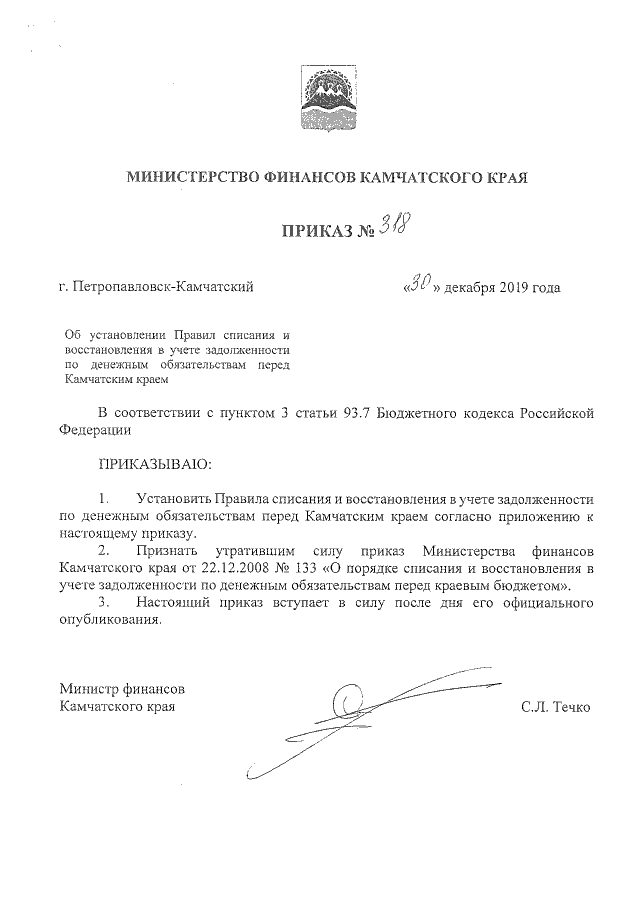 МИНИСТЕРСТВО ФИНАНСОВ КАМЧАТСКОГО КРАЯ

ПРИКАЗ № 318

г. Петропавловск-Камчатский

«30» декабря 2019 года

Об установлении Правил списания и восстановления в учете задолженности по денежным обязательствам перед Камчатским краем

В соответствии с пунктом 3 статьи 93.7 Бюджетного кодекса Российской Федерации

ПРИКАЗЫВАЮ:

1. Установить Правила списания и восстановления в учете задолженности по денежным обязательствам перед Камчатским краем согласно приложению к настоящему приказу.

2. Признать утратившим силу приказ Министерства финансов Камчатского края от 22.12.2008 № 133 «О порядке списания и восстановления в учете задолженности по денежным обязательствам перед краевым бюджетом».

3. Настоящий приказ вступает в силу после дня его официального опубликования.

Министр финансов
Камчатского края

С.Л. Течко